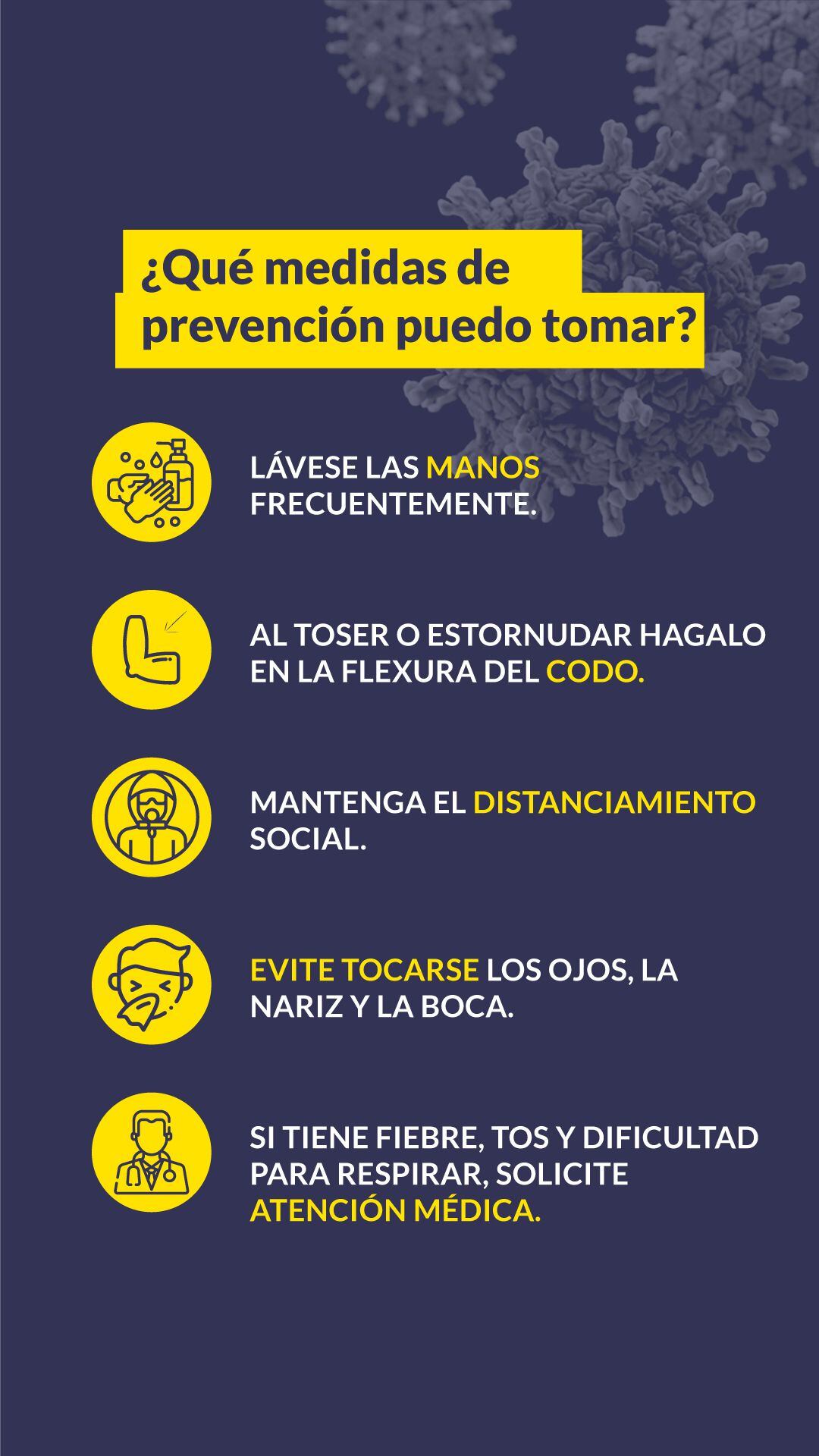 ¿Qué medidas de prevención puedo tomar?

LÁVESE LAS MANOS FRECUENTEMENTE.

AL TOSER O ESTORNUDAR HAGALO EN LA FLEXURA DEL CODO.

MANTENGA EL DISTANCIAMIENTO SOCIAL.

EVITE TOCARSE LOS OJOS, LA NARIZ Y LA BOCA.

SI TIENE FIEBRE, TOS Y DIFICULTAD PARA RESPIRAR, SOLICITE ATENCIÓN MÉDICA.